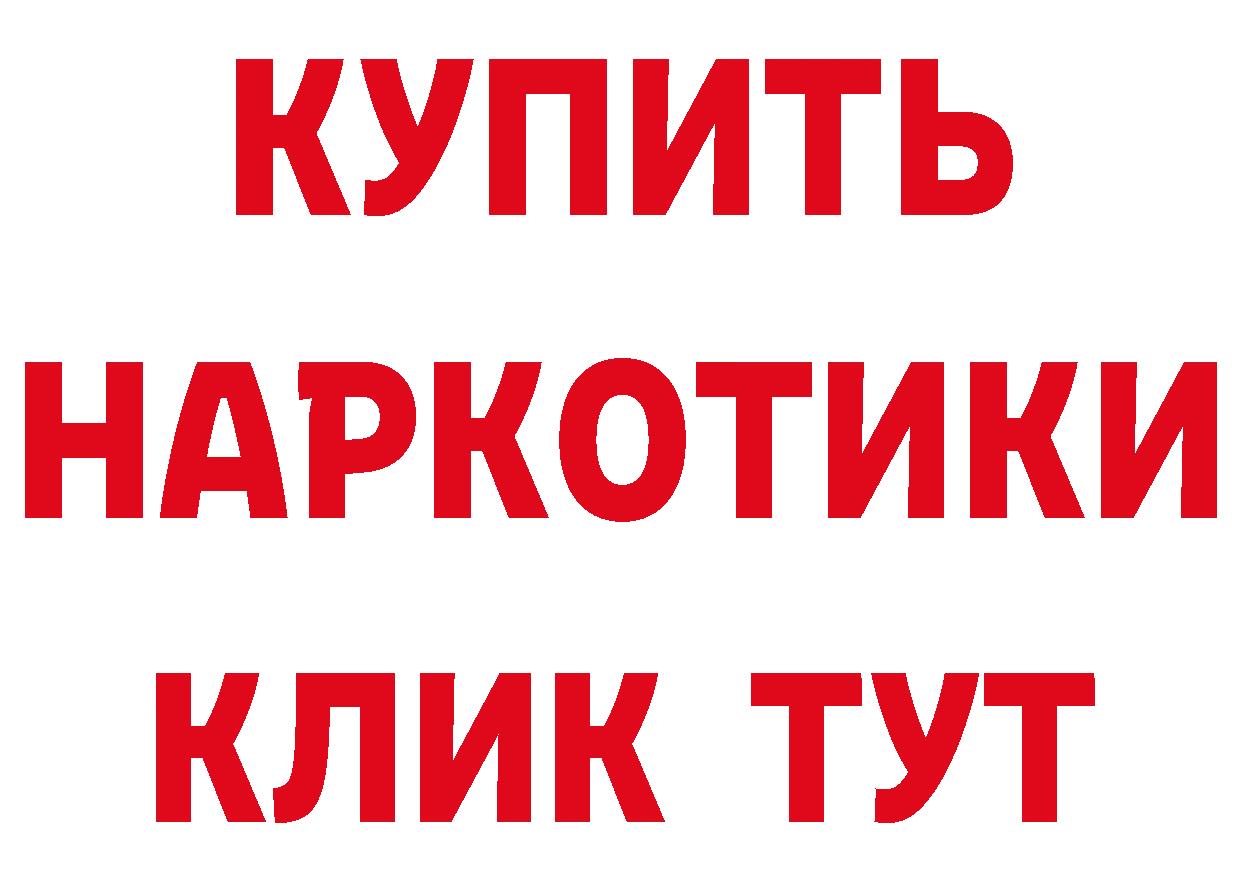 КУПИТЬ
НАРКОТИКИ
КЛИК ТУТ